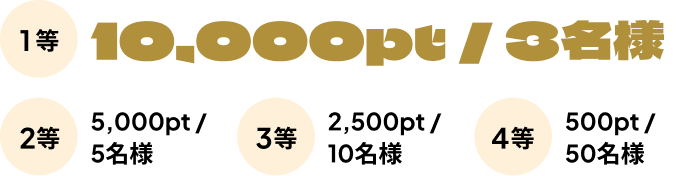 1等 10,000pt / 3名様

2等 5,000pt / 5名様

3等 2,500pt / 10名様

4等 500pt / 50名様